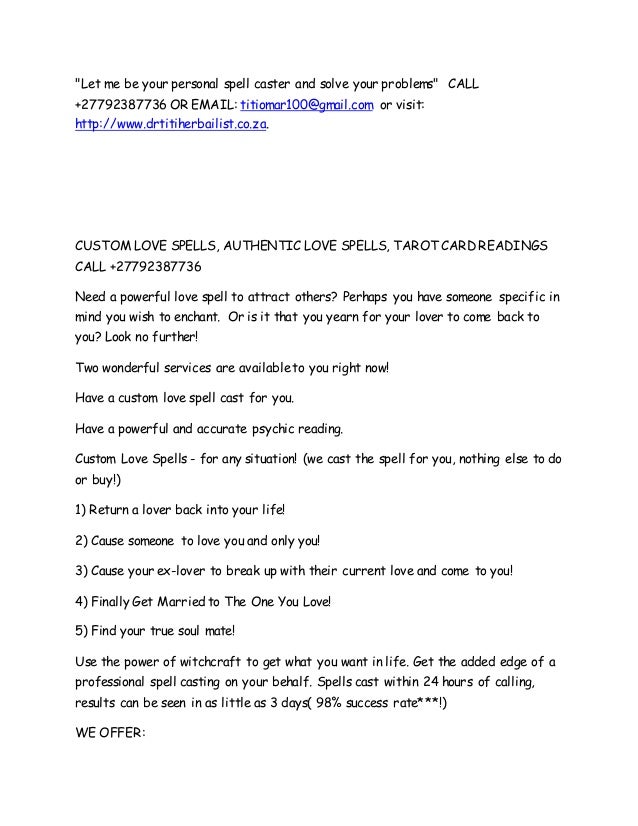 "Let me be your personal spell caster and solve your problems" CALL +27792387736 OR EMAIL: titiomar100@gmail.com or visit: http://www.drtitiherbailist.co.za.

CUSTOM LOVE SPELLS, AUTHENTIC LOVE SPELLS, TAROT CARD READINGS CALL +27792387736

Need a powerful love spell to attract others? Perhaps you have someone specific in mind you wish to enchant. Or is it that you yearn for your lover to come back to you? Look no further!

Two wonderful services are available to you right now!

Have a custom love spell cast for you.

Have a powerful and accurate psychic reading.

Custom Love Spells - for any situation! (we cast the spell for you, nothing else to do or buy!)

1) Return a lover back into your life!

2) Cause someone to love you and only you!

3) Cause your ex-lover to break up with their current love and come to you!

4) Finally Get Married to The One You Love!

5) Find your true soul mate!

Use the power of witchcraft to get what you want in life. Get the added edge of a professional spell casting on your behalf. Spells cast within 24 hours of calling, results can be seen in as little as 3 days( 98% success rate***!)

WE OFFER: